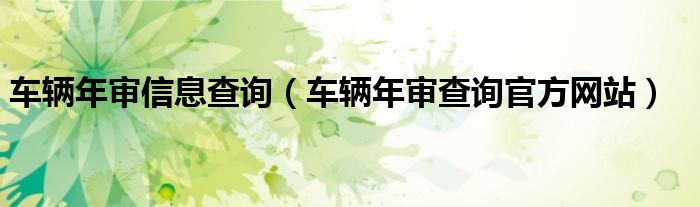 车辆年审信息查询（车辆年审查询官方网站）